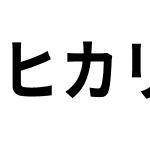 ヒカリ